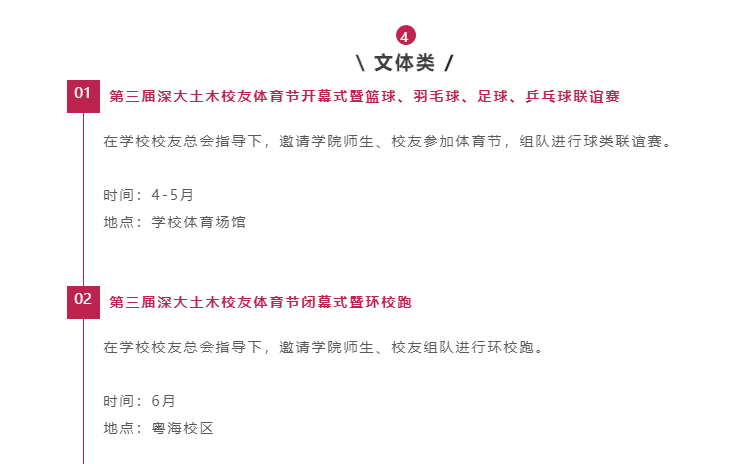 4

\ 文体类 /

01 第三届深大土木校友体育节开幕式暨篮球、羽毛球、足球、乒乓球联谊赛

在学校校友总会指导下，邀请学院师生、校友参加体育节，组队进行球类联谊赛。

时间：4-5月
地点：学校体育场馆

02 第三届深大土木校友体育节闭幕式暨环校跑

在学校校友总会指导下，邀请学院师生、校友组队进行环校跑。

时间：6月
地点：粤海校区